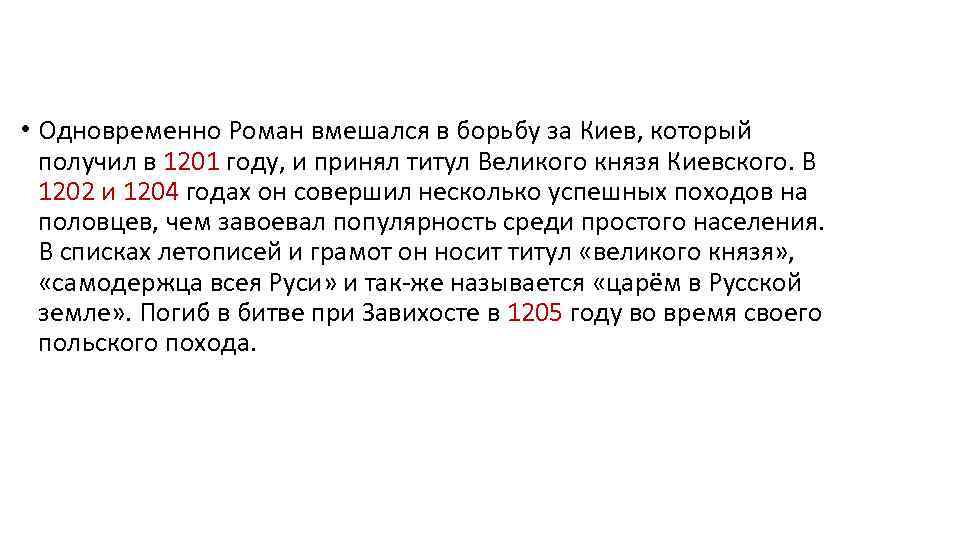 • Одновременно Роман вмешался в борьбу за Киев, который получил в 1201 году, и принял титул Великого князя Киевского. В 1202 и 1204 годах он совершил несколько успешных походов на половцев, чем завоевал популярность среди простого населения. В списках летописей и грамот он носит титул «великого князя», «самодержца всея Руси» и так-же называется «царём в Русской земле». Погиб в битве при Завихосте в 1205 году во время своего польского похода.